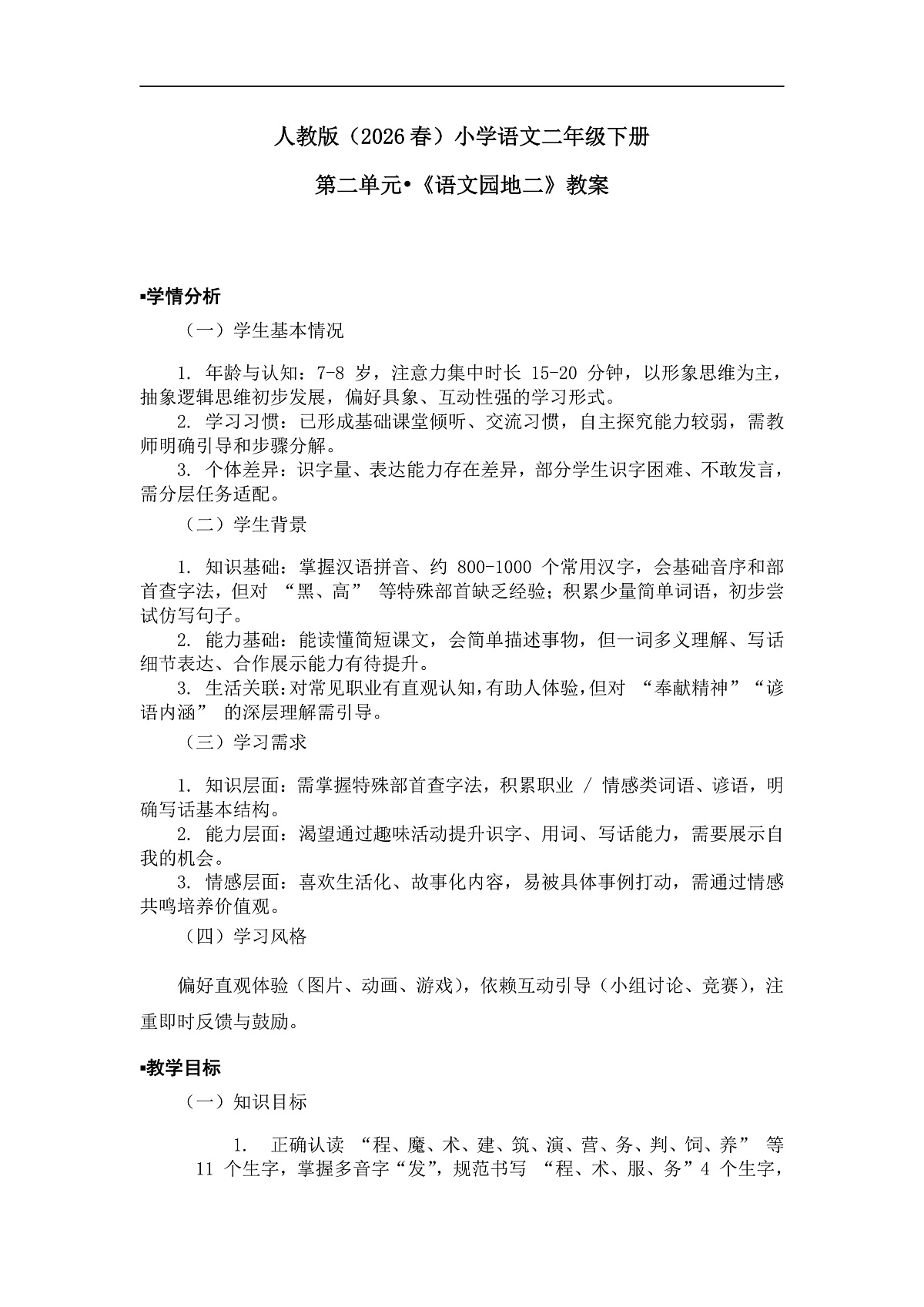 人教版（2026 春）小学语文二年级下册

第二单元•《语文园地二》教案

▪学情分析

（一）学生基本情况

1. 年龄与认知：7-8 岁，注意力集中时长 15-20 分钟，以形象思维为主，抽象逻辑思维初步发展，偏好具象、互动性强的学习形式。
2. 学习习惯：已形成基础课堂倾听、交流习惯，自主探究能力较弱，需教师明确引导和步骤分解。
3. 个体差异：识字量、表达能力存在差异，部分学生识字困难、不敢发言，需分层任务适配。

（二）学生背景

1. 知识基础：掌握汉语拼音、约 800-1000 个常用汉字，会基础音序和部首查字法，但对 “黑、高” 等特殊部首缺乏经验；积累少量简单词语，初步尝试仿写句子。
2. 能力基础：能读懂简短课文，会简单描述事物，但一词多义理解、写话细节表达、合作展示能力有待提升。
3. 生活关联：对常见职业有直观认知，有助人体验，但对 “奉献精神”“谚语内涵” 的深层理解需引导。

（三）学习需求

1. 知识层面：需掌握特殊部首查字法，积累职业 / 情感类词语、谚语，明确写话基本结构。
2. 能力层面：渴望通过趣味活动提升识字、用词、写话能力，需要展示自我的机会。
3. 情感层面：喜欢生活化、故事化内容，易被具体事例打动，需通过情感共鸣培养价值观。

（四）学习风格

偏好直观体验（图片、动画、游戏），依赖互动引导（小组讨论、竞赛），注重即时反馈与鼓励。

▪教学目标

（一）知识目标

1. 正确认读 “程、魔、术、建、筑、演、营、务、判、饲、养” 等 11 个生字，掌握多音字“发”，规范书写 “程、术、服、务”4 个生字，